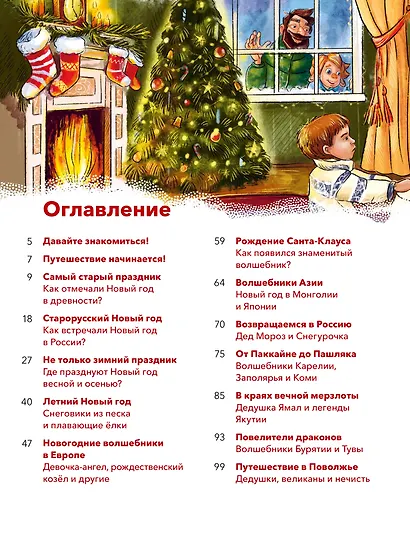 Оглавление

5 Давайте знакомиться!

7 Путешествие начинается!

9 Самый старый праздник
Как отмечали Новый год в древности?

18 Старорусский Новый год
Как встречали Новый год в России?

27 Не только зимний праздник
Где празднуют Новый год весной и осенью?

40 Летний Новый год
Снеговики из песка и плавающие ёлки

47 Новогодние волшебники в Европе
Девочка-ангел, рождественский козёл и другие

59 Рождение Санта-Клауса
Как появился знаменитый волшебник?

64 Волшебники Азии
Новый год в Монголии и Японии

70 Возвращаемся в Россию
Дед Мороз и Снегурочка

75 От Паккайне до Пашляка
Волшебники Карелии, Заполярья и Коми

85 В краях вечной мерзлоты
Дедушка Ямал и легенды Якутии

93 Повелители драконов
Волшебники Бурятии и Тувы

99 Путешествие в Поволжье
Дедушки, великаны и нечисть